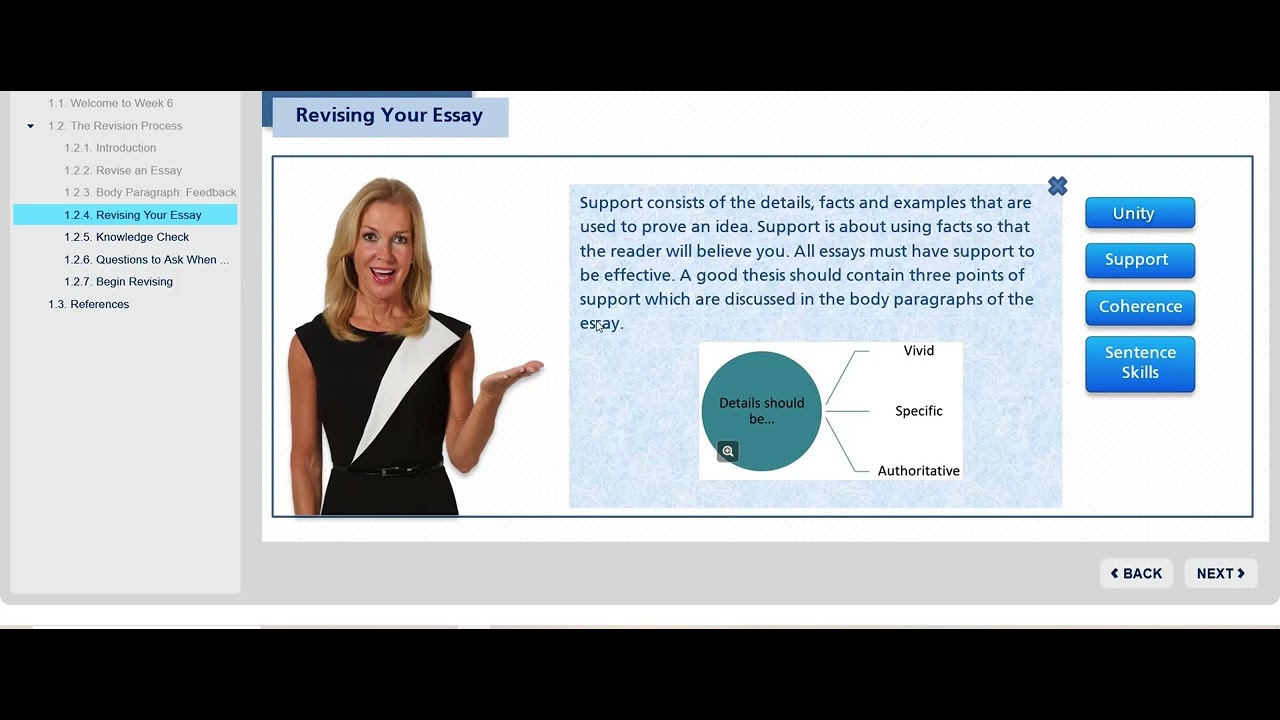 1.1. Welcome to Week 6
1.2. The Revision Process
1.2.1. Introduction
1.2.2. Revise an Essay
1.2.3. Body Paragraph: Feedback
1.2.4. Revising Your Essay
1.2.5. Knowledge Check
1.2.6. Questions to Ask When ...
1.2.7. Begin Revising
1.3. References

Revising Your Essay

Support consists of the details, facts and examples that are used to prove an idea. Support is about using facts so that the reader will believe you. All essays must have support to be effective. A good thesis should contain three points of support which are discussed in the body paragraphs of the essay.

Details should be...
Vivid
Specific
Authoritative

Unity
Support
Coherence
Sentence Skills

BACK
NEXT